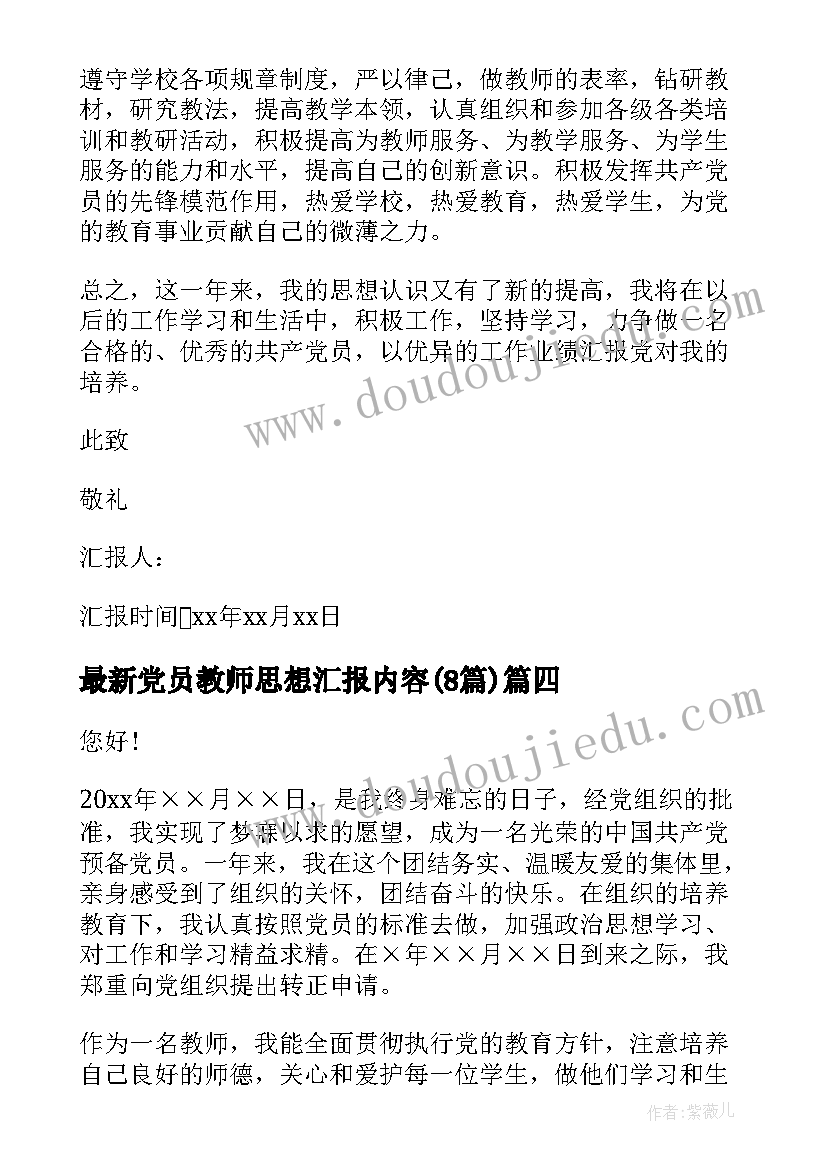 遵守学校各项规章制度，严以律己，做教师的表率，钻研教材，研究教法，提高教学本领，认真组织和参加各级各类培训和教研活动，积极提高为教师服务、为教学服务、为学生服务的能力和水平，提高自己的创新意识。积极发挥共产党员的先锋模范作用，热爱学校，热爱教育，热爱学生，为党的教育事业贡献自己的微薄之力。

总之，这一年来，我的思想认识又有了新的提高，我将在以后的工作学习和生活中，积极工作，坚持学习，力争做一名合格的、优秀的共产党员，以优异的工作业绩汇报党对我的培养。

此致

敬礼

汇报人：

汇报时间xx年xx月xx日

最新党员教师思想汇报内容(8篇)篇四

您好！

20xx年××月××日，是我终身难忘的日子，经党组织的批准，我实现了梦寐以求的愿望，成为一名光荣的中国共产党预备党员。一年来，我在这个团结务实、温暖友爱的集体里，亲身感受到了组织的关怀，团结奋斗的快乐。在组织的培养教育下，我认真按照党员的标准去做，加强政治思想学习、对工作和学习精益求精。在×年××月××日到来之际，我郑重向党组织提出转正申请。

作为一名教师，我能全面贯彻执行党的教育方针，注意培养自己良好的师德，关心和爱护每一位学生，做他们学习和生

www.doudoujiedu.com

作者：紫薇儿